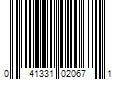 0 41331 02067 1